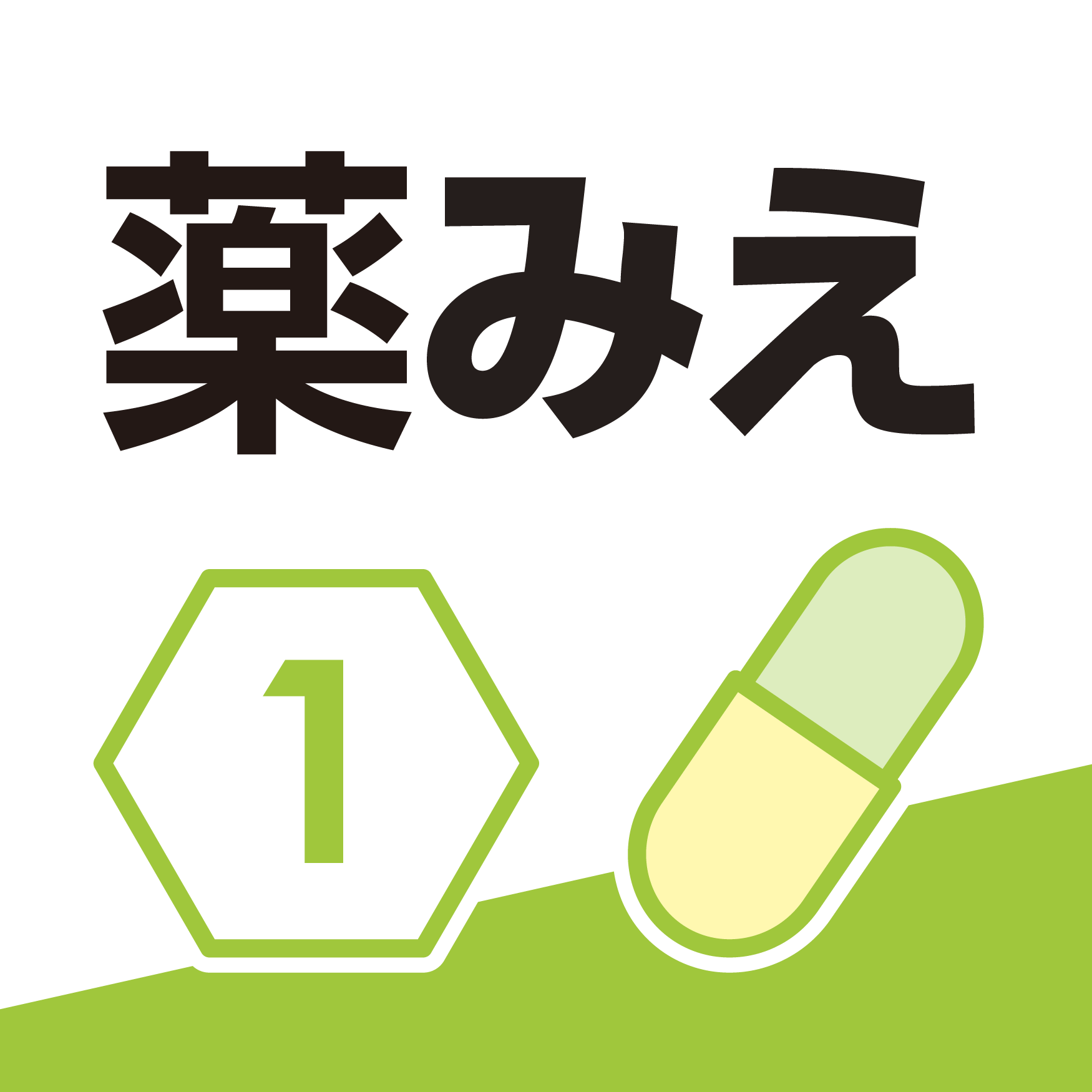 薬みえ

1